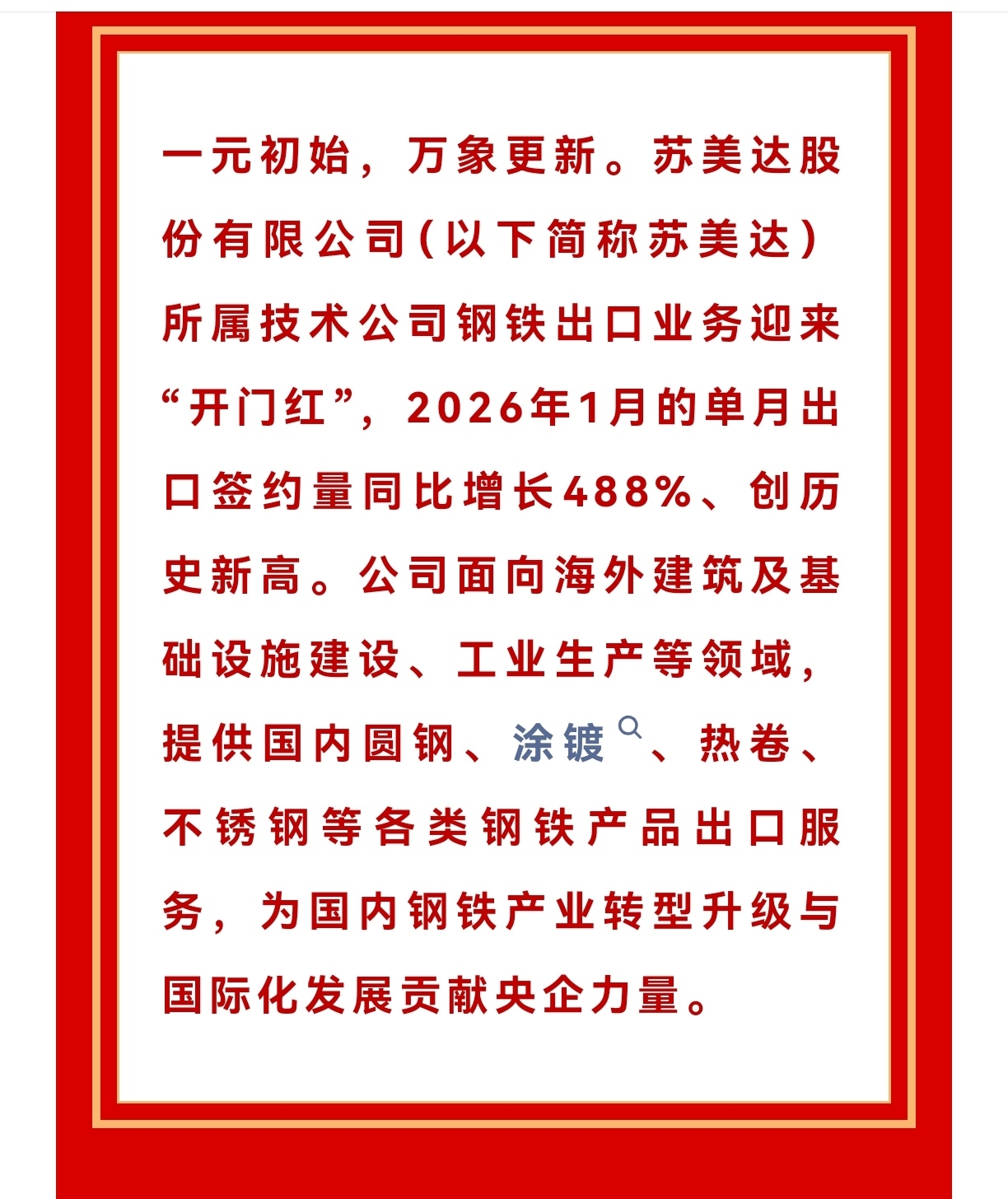 一元初始，万象更新。苏美达股份有限公司（以下简称苏美达）所属技术公司钢铁出口业务迎来“开门红”，2026年1月的单月出口签约量同比增长488%、创历史新高。公司面向海外建筑及基础设施建设、工业生产等领域，提供国内圆钢、涂镀、热卷、不锈钢等各类钢铁产品出口服务，为国内钢铁产业转型升级与国际化发展贡献央企力量。